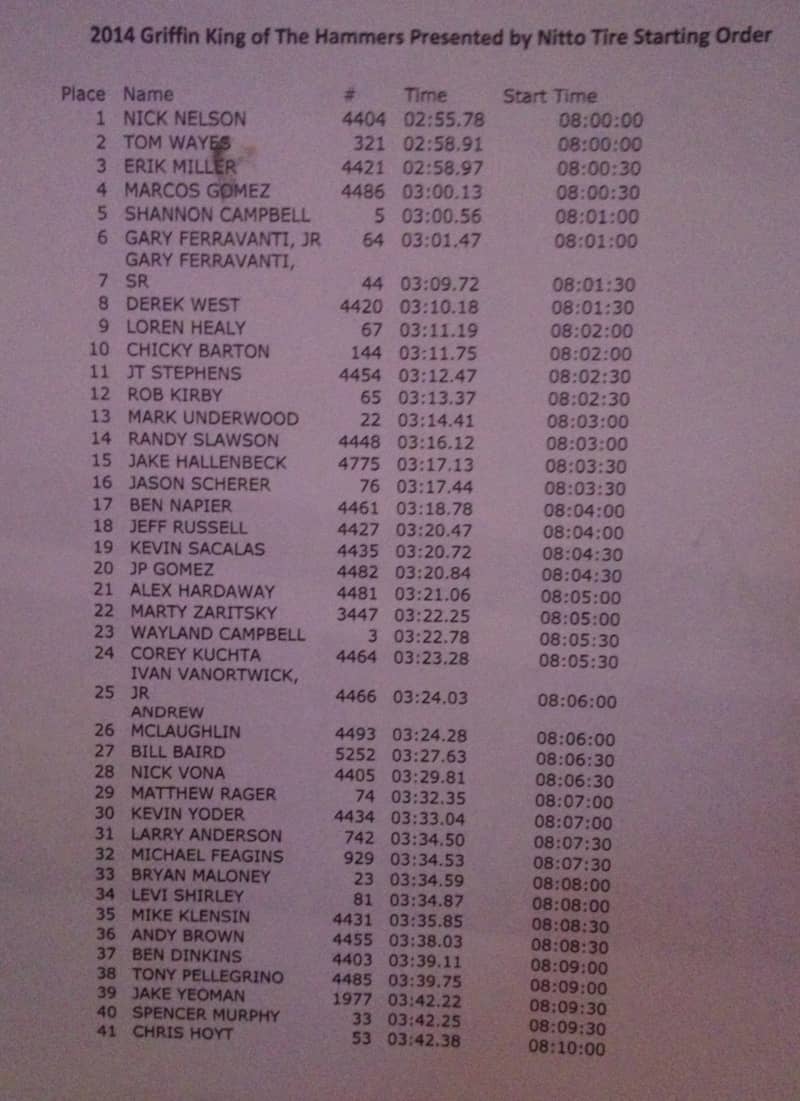 2014 Griffin King of The Hammers Presented by Nitto Tire Starting Order

| Place | Name | # | Time | Start Time |
|---|---|---|---|---|
| 1 | NICK NELSON | 4404 | 02:55.78 | 08:00:00 |
| 2 | TOM WAYES | 321 | 02:58.91 | 08:00:00 |
| 3 | ERIK MILLER | 4421 | 02:58.97 | 08:00:30 |
| 4 | MARCOS GOMEZ | 4486 | 03:00.13 | 08:00:30 |
| 5 | SHANNON CAMPBELL | 5 | 03:00.56 | 08:01:00 |
| 6 | GARY FERRAVANTI, JR | 64 | 03:01.47 | 08:01:00 |
| 7 | GARY FERRAVANTI, SR | 44 | 03:09.72 | 08:01:30 |
| 8 | DEREK WEST | 4420 | 03:10.18 | 08:01:30 |
| 9 | LOREN HEALY | 67 | 03:11.19 | 08:02:00 |
| 10 | CHICKY BARTON | 144 | 03:11.75 | 08:02:00 |
| 11 | JT STEPHENS | 4454 | 03:12.47 | 08:02:30 |
| 12 | ROB KIRBY | 65 | 03:13.37 | 08:02:30 |
| 13 | MARK UNDERWOOD | 22 | 03:14.41 | 08:03:00 |
| 14 | RANDY SLAWSON | 4448 | 03:16.12 | 08:03:00 |
| 15 | JAKE HALLENBECK | 4775 | 03:17.13 | 08:03:30 |
| 16 | JASON SCHERER | 76 | 03:17.44 | 08:03:30 |
| 17 | BEN NAPIER | 4461 | 03:18.78 | 08:04:00 |
| 18 | JEFF RUSSELL | 4427 | 03:20.47 | 08:04:00 |
| 19 | KEVIN SACALAS | 4435 | 03:20.72 | 08:04:30 |
| 20 | JP GOMEZ | 4482 | 03:20.84 | 08:04:30 |
| 21 | ALEX HARDAWAY | 4481 | 03:21.06 | 08:05:00 |
| 22 | MARTY ZARITSKY | 3447 | 03:22.25 | 08:05:00 |
| 23 | WAYLAND CAMPBELL | 3 | 03:22.78 | 08:05:30 |
| 24 | COREY KUCHTA | 4464 | 03:23.28 | 08:05:30 |
| 25 | IVAN VANORTWICK, JR | 4466 | 03:24.03 | 08:06:00 |
| 26 | ANDREW MCLAUGHLIN | 4493 | 03:24.28 | 08:06:00 |
| 27 | BILL BAIRD | 5252 | 03:27.63 | 08:06:30 |
| 28 | NICK VONA | 4405 | 03:29.81 | 08:06:30 |
| 29 | MATTHEW RAGER | 74 | 03:32.35 | 08:07:00 |
| 30 | KEVIN YODER | 4434 | 03:33.04 | 08:07:00 |
| 31 | LARRY ANDERSON | 742 | 03:34.50 | 08:07:30 |
| 32 | MICHAEL FEAGINS | 929 | 03:34.53 | 08:07:30 |
| 33 | BRYAN MALONEY | 23 | 03:34.59 | 08:08:00 |
| 34 | LEVI SHIRLEY | 81 | 03:34.87 | 08:08:00 |
| 35 | MIKE KLENSIN | 4431 | 03:35.85 | 08:08:30 |
| 36 | ANDY BROWN | 4455 | 03:38.03 | 08:08:30 |
| 37 | BEN DINKINS | 4403 | 03:39.11 | 08:09:00 |
| 38 | TONY PELLEGRINO | 4485 | 03:39.75 | 08:09:00 |
| 39 | JAKE YEOMAN | 1977 | 03:42.22 | 08:09:30 |
| 40 | SPENCER MURPHY | 33 | 03:42.25 | 08:09:30 |
| 41 | CHRIS HOYT | 53 | 03:42.38 | 08:10:00 |